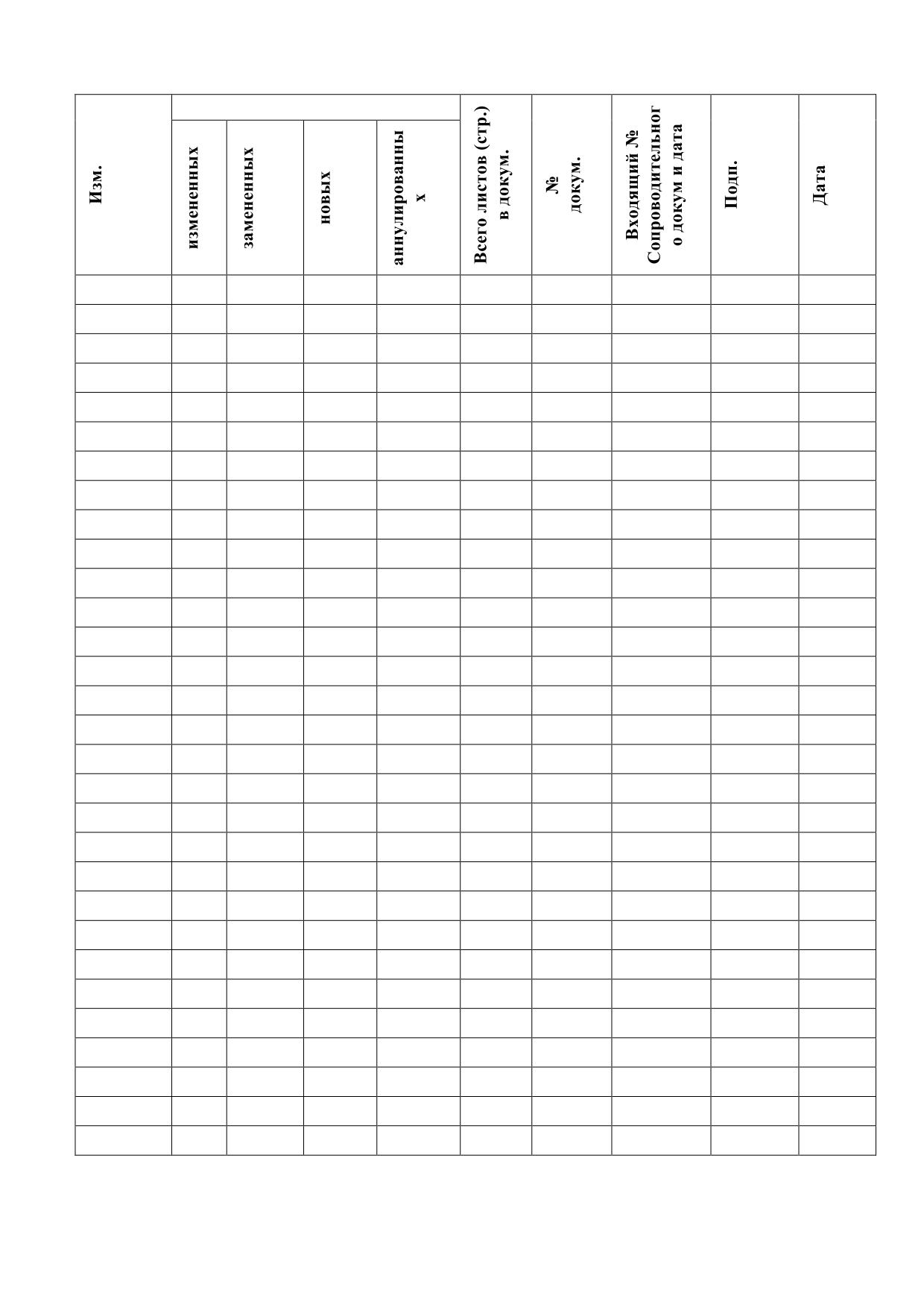 | Изм. | измененных | замененных | новых | аннулированных | Всего листов (стр.) в докум. | № докум. | Входящий № Сопроводительного докум и дата | Подп. | Дата |
|---|---|---|---|---|---|---|---|---|---|
| | | | | | | | | | |
| | | | | | | | | | |
| | | | | | | | | | |
| | | | | | | | | | |
| | | | | | | | | | |
| | | | | | | | | | |
| | | | | | | | | | |
| | | | | | | | | | |
| | | | | | | | | | |
| | | | | | | | | | |
| | | | | | | | | | |
| | | | | | | | | | |
| | | | | | | | | | |
| | | | | | | | | | |
| | | | | | | | | | |
| | | | | | | | | | |
| | | | | | | | | | |
| | | | | | | | | | |
| | | | | | | | | | |
| | | | | | | | | | |
| | | | | | | | | | |
| | | | | | | | | | |
| | | | | | | | | | |
| | | | | | | | | | |
| | | | | | | | | | |
| | | | | | | | | | |
| | | | | | | | | | |
| | | | | | | | | | |
| | | | | | | | | | |
| | | | | | | | | | |